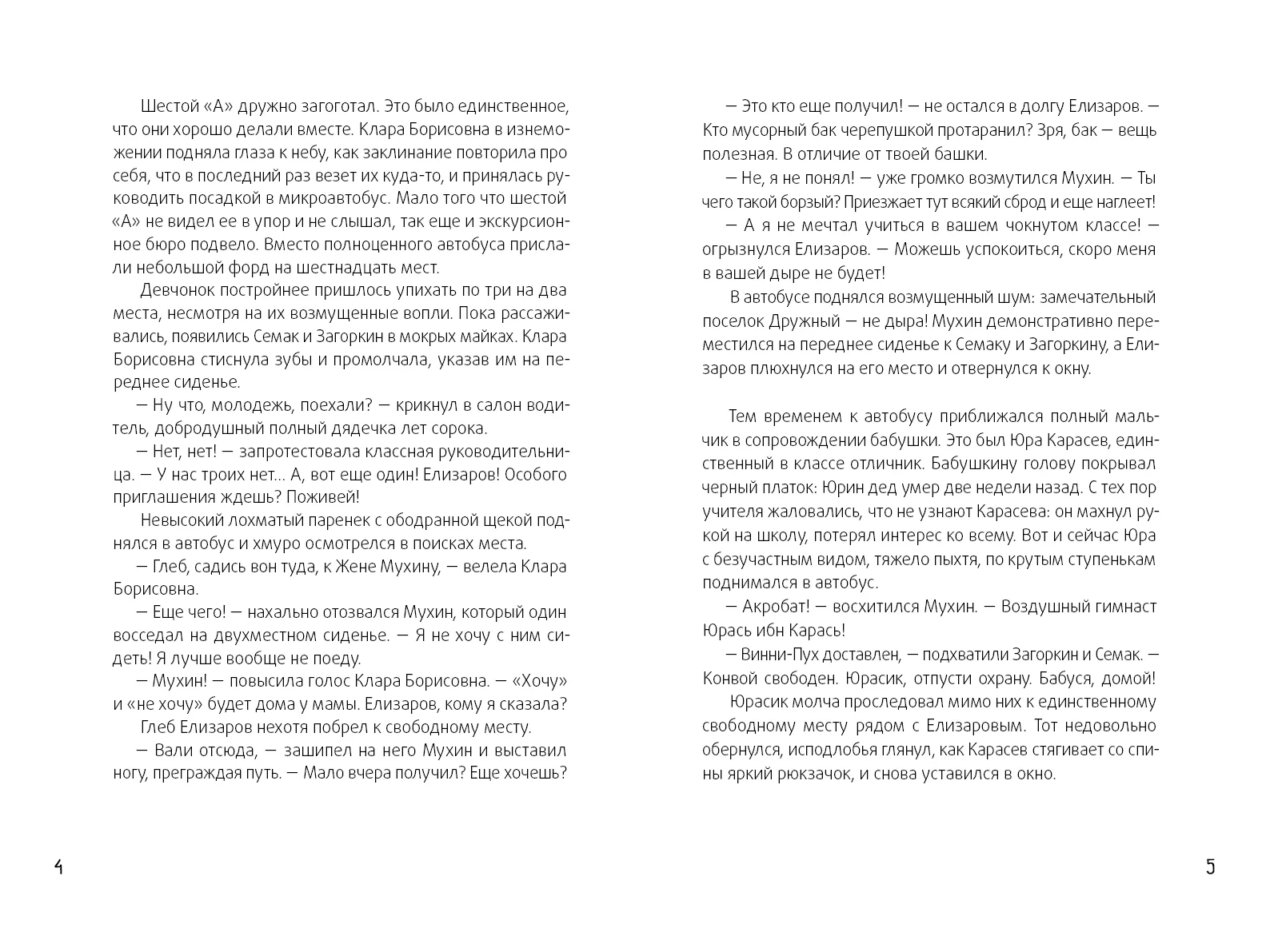 Шестой «А» дружно загоготал. Это было единственное, что они хорошо делали вместе. Клара Борисовна в изнеможении подняла глаза к небу, как заклинание повторила про себя, что в последний раз везет их куда-то, и принялась руководить посадкой в микроавтобус. Мало того что шестой «А» не видел ее в упор и не слышал, так еще и экскурсионное бюро подвело. Вместо полноценного автобуса прислали небольшой форд на шестнадцать мест.

Девчонок постройнее пришлось упихать по три на два места, несмотря на их возмущенные вопли. Пока рассаживались, появились Семак и Загоркин в мокрых майках. Клара Борисовна стиснула зубы и промолчала, указав им на переднее сиденье.

— Ну что, молодежь, поехали? — крикнул в салон водитель, добродушный полный дядечка лет сорока.

— Нет, нет! — запротестовала классная руководительница. — У нас троих нет... А, вот еще один! Елизаров! Особого приглашения ждешь? Поживей!

Невысокий лохматый паренек с ободранной щекой поднялся в автобус и хмуро осмотрелся в поисках места.

— Глеб, садись вон туда, к Жене Мухину, — велела Клара Борисовна.

— Еще чего! — нахально отозвался Мухин, который один восседал на двухместном сиденье. — Я не хочу с ним сидеть! Я лучше вообще не поеду.

— Мухин! — повысила голос Клара Борисовна. — «Хочу» и «не хочу» будет дома у мамы. Елизаров, кому я сказала?

Глеб Елизаров нехотя побрел к свободному месту.

— Вали отсюда, — зашипел на него Мухин и выставил ногу, преграждая путь. — Мало вчера получил? Еще хочешь?

4

— Это кто еще получил! — не остался в долгу Елизаров. — Кто мусорный бак черепушкой протаранил? Зря, бак — вещь полезная. В отличие от твоей башки.

— Не, я не понял! — уже громко возмутился Мухин. — Ты чего такой борзый? Приезжает тут всякий сброд и еще наглеет!

— А я не мечтал учиться в вашем чокнутом классе! — огрызнулся Елизаров. — Можешь успокоиться, скоро меня в вашей дыре не будет!

В автобусе поднялся возмущенный шум: замечательный поселок Дружный — не дыра! Мухин демонстративно переместился на переднее сиденье к Семаку и Загоркину, а Елизаров плюхнулся на его место и отвернулся к окну.

Тем временем к автобусу приближался полный мальчик в сопровождении бабушки. Это был Юра Карасев, единственный в классе отличник. Бабушкину голову покрывал черный платок: Юрин дед умер две недели назад. С тех пор учителя жаловались, что не узнают Карасева: он махнул рукой на школу, потерял интерес ко всему. Вот и сейчас Юра с безучастным видом, тяжело пыхтя, по крутым ступенькам поднимался в автобус.

— Акробат! — восхитился Мухин. — Воздушный гимнаст Юрась ибн Карась!

— Винни-Пух доставлен, — подхватили Загоркин и Семак. — Конвой свободен. Юрасик, отпусти охрану. Бабуся, домой!

Юрасик молча проследовал мимо них к единственному свободному месту рядом с Елизаровым. Тот недовольно обернулся, исподлобья глянул, как Карасев стягивает со спины яркий рюкзачок, и снова уставился в окно.

5